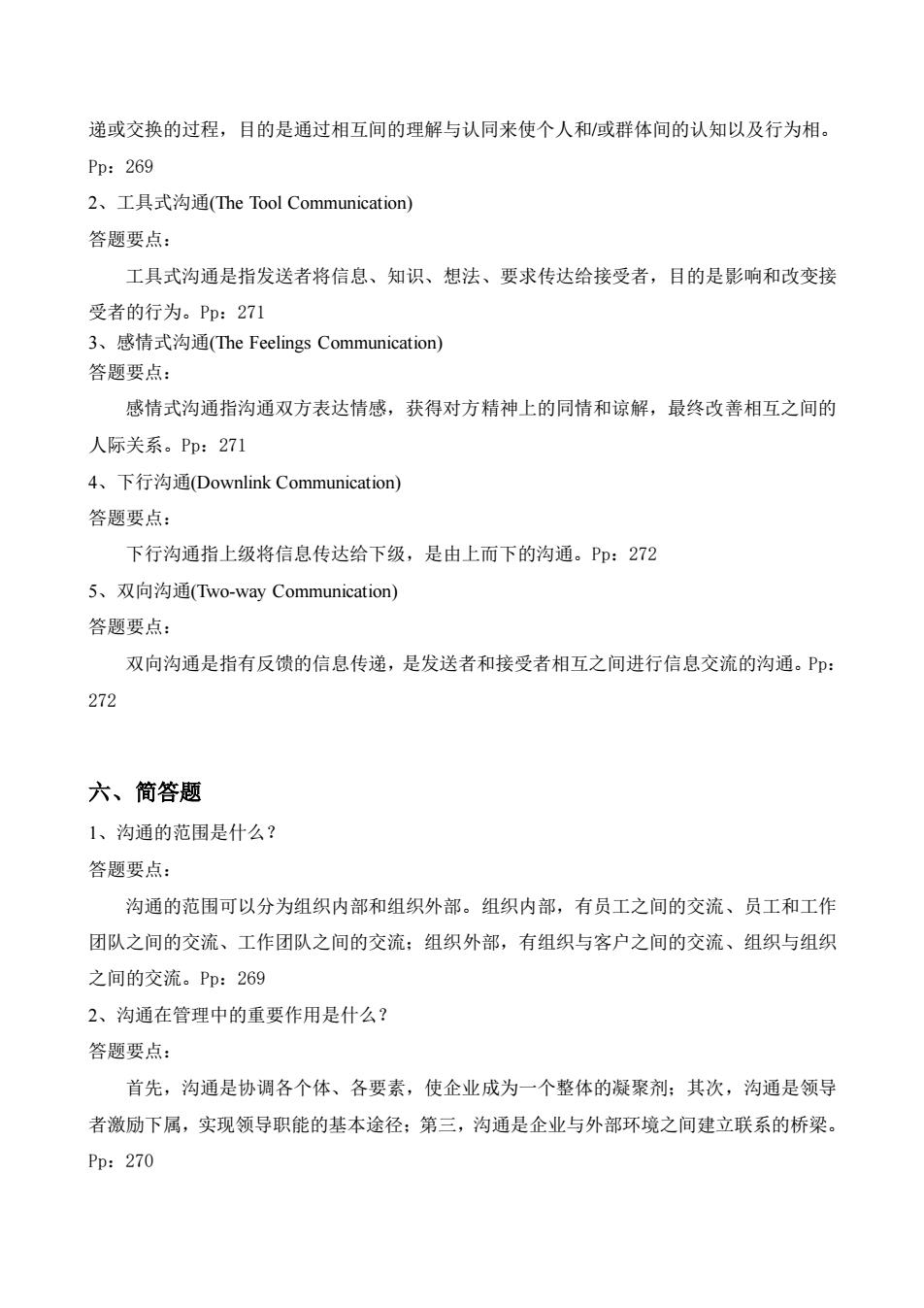 递或交换的过程，目的是通过相互间的理解与认同来使个人和/或群体间的认知以及行为相。Pp：269

2、工具式沟通(The Tool Communication)

答题要点：

工具式沟通是指发送者将信息、知识、想法、要求传达给接受者，目的是影响和改变接受者的行为。Pp：271

3、感情式沟通(The Feelings Communication)

答题要点：

感情式沟通指沟通双方表达情感，获得对方精神上的同情和谅解，最终改善相互之间的人际关系。Pp：271

4、下行沟通(Downlink Communication)

答题要点：

下行沟通指上级将信息传达给下级，是由上而下的沟通。Pp：272

5、双向沟通(Two-way Communication)

答题要点：

双向沟通是指有反馈的信息传递，是发送者和接受者相互之间进行信息交流的沟通。Pp：272

六、简答题

1、沟通的范围是什么？

答题要点：

沟通的范围可以分为组织内部和组织外部。组织内部，有员工之间的交流、员工和工作团队之间的交流、工作团队之间的交流；组织外部，有组织与客户之间的交流、组织与组织之间的交流。Pp：269

2、沟通在管理中的重要作用是什么？

答题要点：

首先，沟通是协调各个体、各要素，使企业成为一个整体的凝聚剂；其次，沟通是领导者激励下属，实现领导职能的基本途径；第三，沟通是企业与外部环境之间建立联系的桥梁。Pp：270